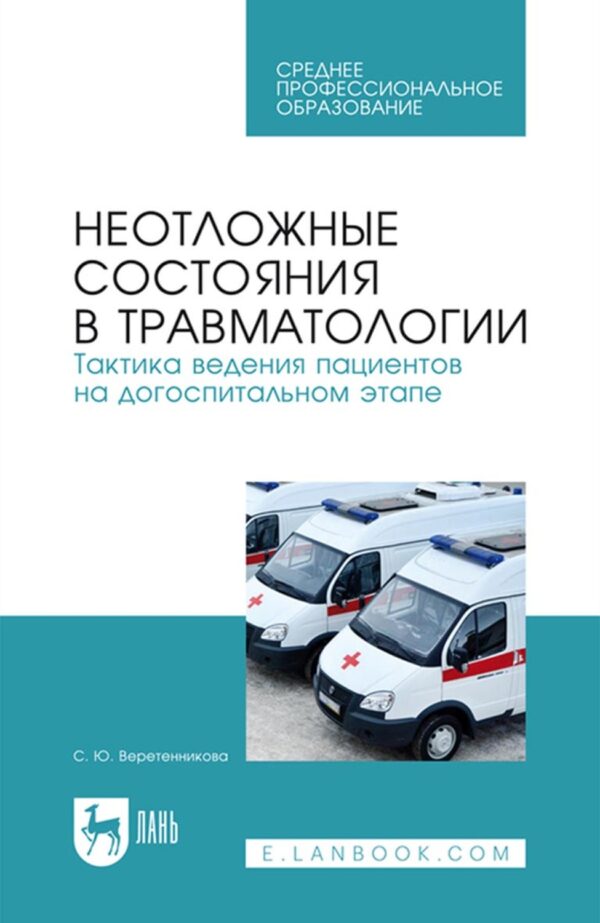 СРЕДНЕЕ ПРОФЕССИОНАЛЬНОЕ ОБРАЗОВАНИЕ

НЕОТЛОЖНЫЕ СОСТОЯНИЯ В ТРАВМАТОЛОГИИ
Тактика ведения пациентов на догоспитальном этапе

С. Ю. Веретенникова

ЛАНЬ

E.LANBOOK.COM